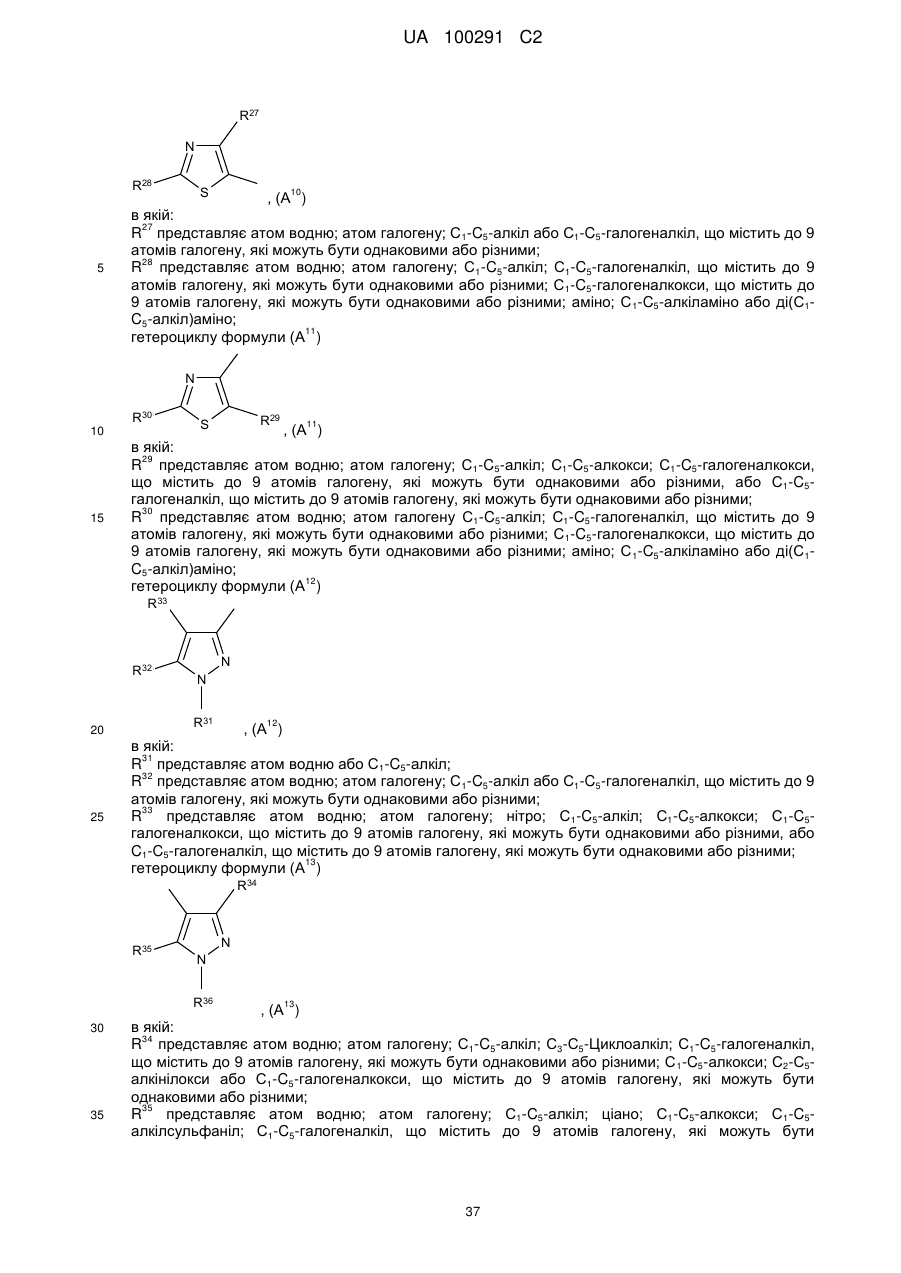 UA 100291 C2

$R^{27}$
N
$R^{28}$
S
, ($A^{10}$)

в якій:
$R^{27}$ представляє атом водню; атом галогену; $C_1$-$C_5$-алкіл або $C_1$-$C_5$-галогеналкіл, що містить до 9 атомів галогену, які можуть бути однаковими або різними;

5 $R^{28}$ представляє атом водню; атом галогену; $C_1$-$C_5$-алкіл; $C_1$-$C_5$-галогеналкіл, що містить до 9 атомів галогену, які можуть бути однаковими або різними; $C_1$-$C_5$-галогеналкокси, що містить до 9 атомів галогену, які можуть бути однаковими або різними; аміно; $C_1$-$C_5$-алкіламіно або ді($C_1$-$C_5$-алкіл)аміно;

гетероциклу формули ($A^{11}$)

N
$R^{30}$
S
$R^{29}$
10 , ($A^{11}$)

в якій:
$R^{29}$ представляє атом водню; атом галогену; $C_1$-$C_5$-алкіл; $C_1$-$C_5$-алкокси; $C_1$-$C_5$-галогеналкокси, що містить до 9 атомів галогену, які можуть бути однаковими або різними, або $C_1$-$C_5$-галогеналкіл, що містить до 9 атомів галогену, які можуть бути однаковими або різними;

15 $R^{30}$ представляє атом водню; атом галогену $C_1$-$C_5$-алкіл; $C_1$-$C_5$-галогеналкіл, що містить до 9 атомів галогену, які можуть бути однаковими або різними; $C_1$-$C_5$-галогеналкокси, що містить до 9 атомів галогену, які можуть бути однаковими або різними; аміно; $C_1$-$C_5$-алкіламіно або ді($C_1$-$C_5$-алкіл)аміно;

гетероциклу формули ($A^{12}$)

$R^{33}$
$R^{32}$
N
N
$R^{31}$
20 , ($A^{12}$)

в якій:
$R^{31}$ представляє атом водню або $C_1$-$C_5$-алкіл;
$R^{32}$ представляє атом водню; атом галогену; $C_1$-$C_5$-алкіл або $C_1$-$C_5$-галогеналкіл, що містить до 9 атомів галогену, які можуть бути однаковими або різними;

25 $R^{33}$ представляє атом водню; атом галогену; нітро; $C_1$-$C_5$-алкіл; $C_1$-$C_5$-алкокси; $C_1$-$C_5$-галогеналкокси, що містить до 9 атомів галогену, які можуть бути однаковими або різними, або $C_1$-$C_5$-галогеналкіл, що містить до 9 атомів галогену, які можуть бути однаковими або різними;

гетероциклу формули ($A^{13}$)

$R^{34}$
$R^{35}$
N
N
$R^{36}$
, ($A^{13}$)

30 в якій:
$R^{34}$ представляє атом водню; атом галогену; $C_1$-$C_5$-алкіл; $C_3$-$C_5$-Циклоалкіл; $C_1$-$C_5$-галогеналкіл, що містить до 9 атомів галогену, які можуть бути однаковими або різними; $C_1$-$C_5$-алкокси; $C_2$-$C_5$-алкінілокси або $C_1$-$C_5$-галогеналкокси, що містить до 9 атомів галогену, які можуть бути однаковими або різними;

35 $R^{35}$ представляє атом водню; атом галогену; $C_1$-$C_5$-алкіл; ціано; $C_1$-$C_5$-алкокси; $C_1$-$C_5$-алкілсульфаніл; $C_1$-$C_5$-галогеналкіл, що містить до 9 атомів галогену, які можуть бути

37